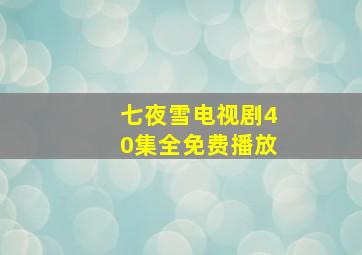 七夜雪电视剧40集全免费播放